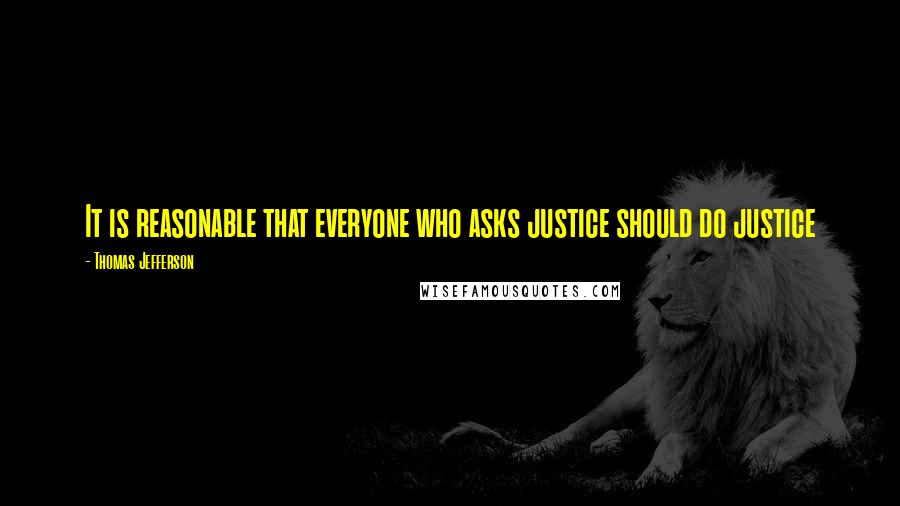 It is reasonable that everyone who asks justice should do justice

- Thomas Jefferson

WISEFAMOUSQUOTES.COM